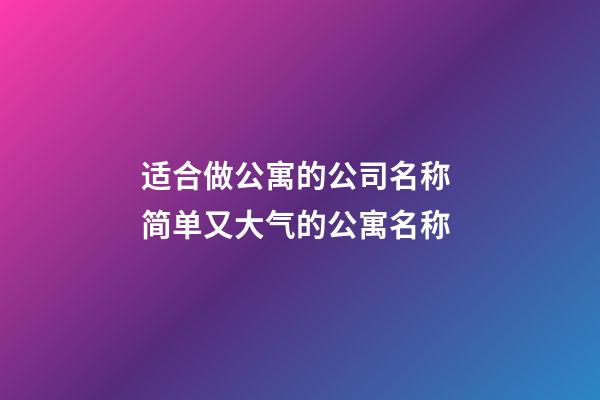 适合做公寓的公司名称
简单又大气的公寓名称